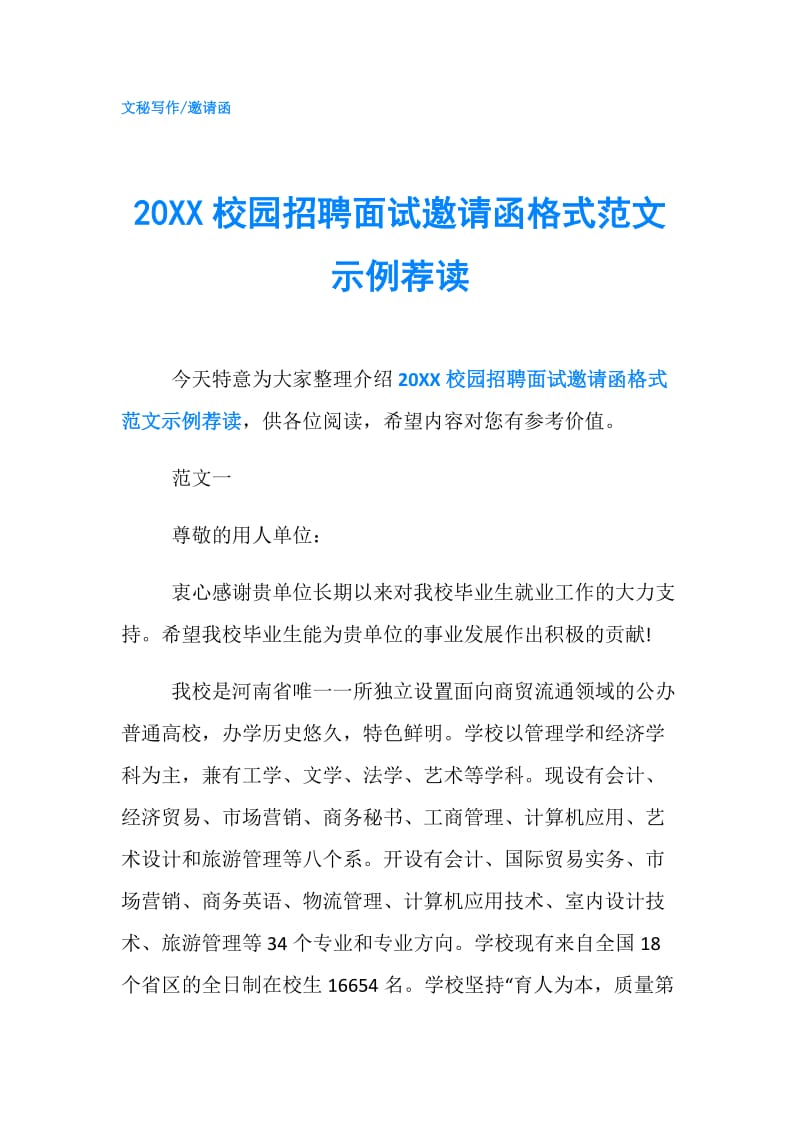 文秘写作/邀请函

20XX 校园招聘面试邀请函格式范文示例荐读

今天特意为大家整理介绍 20XX 校园招聘面试邀请函格式范文示例荐读，供各位阅读，希望内容对您有参考价值。

范文一

尊敬的用人单位：

衷心感谢贵单位长期以来对我校毕业生就业工作的大力支持。希望我校毕业生能为贵单位的事业发展作出积极的贡献!

我校是河南省唯一一所独立设置面向商贸流通领域的公办普通高校，办学历史悠久，特色鲜明。学校以管理学和经济学科为主，兼有工学、文学、法学、艺术等学科。现设有会计、经济贸易、市场营销、商务秘书、工商管理、计算机应用、艺术设计和旅游管理等八个系。开设有会计、国际贸易实务、市场营销、商务英语、物流管理、计算机应用技术、室内设计技术、旅游管理等 34 个专业和专业方向。学校现有来自全国 18 个省区的全日制在校生 16654 名。学校坚持“育人为本，质量第